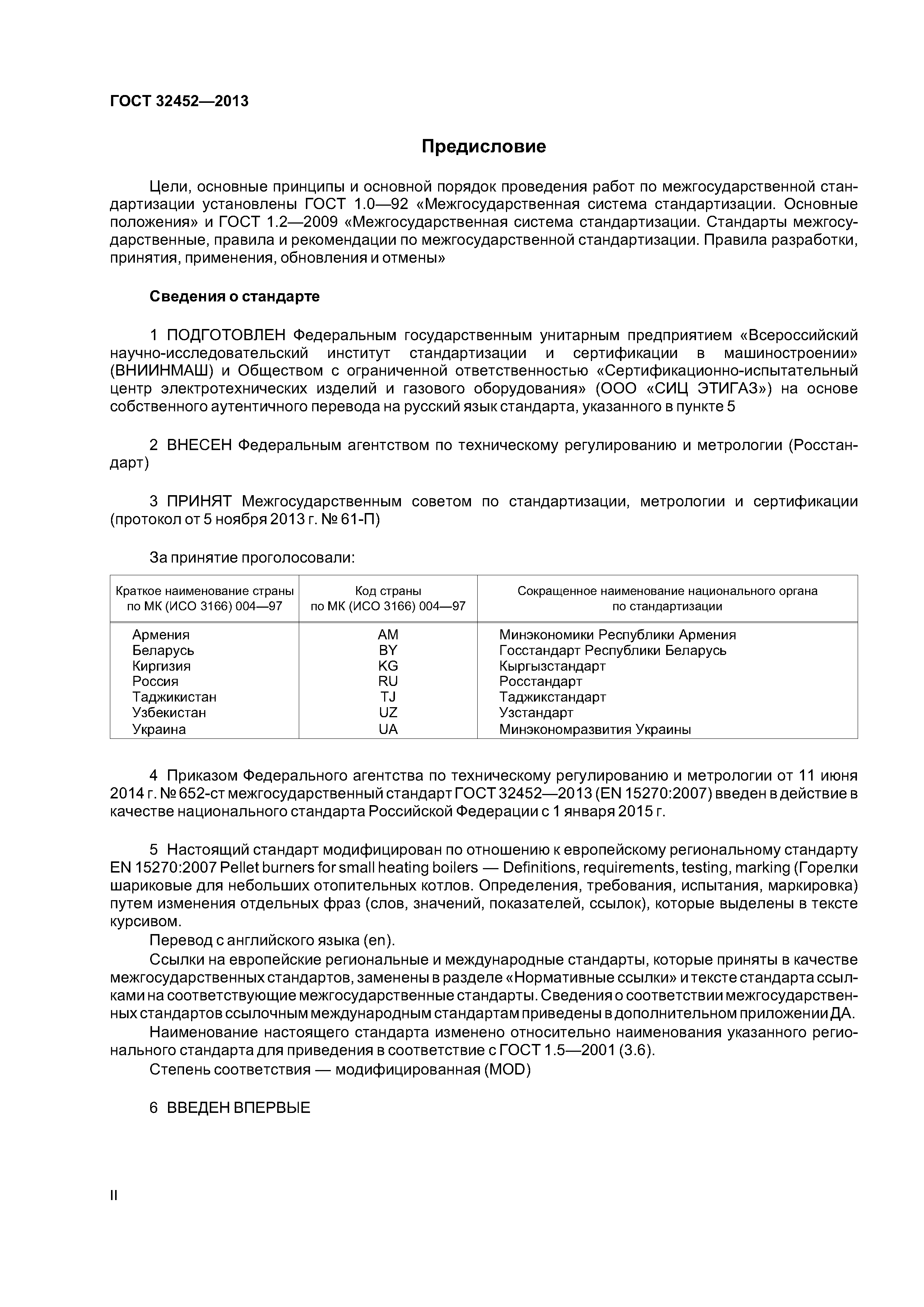 ГОСТ 32452—2013

Предисловие

Цели, основные принципы и основной порядок проведения работ по межгосударственной стандартизации установлены ГОСТ 1.0—92 «Межгосударственная система стандартизации. Основные положения» и ГОСТ 1.2—2009 «Межгосударственная система стандартизации. Стандарты межгосударственные, правила и рекомендации по межгосударственной стандартизации. Правила разработки, принятия, применения, обновления и отмены»

Сведения о стандарте

1 ПОДГОТОВЛЕН Федеральным государственным унитарным предприятием «Всероссийский научно-исследовательский институт стандартизации и сертификации в машиностроении» (ВНИИНМАШ) и Обществом с ограниченной ответственностью «Сертификационно-испытательный центр электротехнических изделий и газового оборудования» (ООО «СИЦ ЭТИГАЗ») на основе собственного аутентичного перевода на русский язык стандарта, указанного в пункте 5

2 ВНЕСЕН Федеральным агентством по техническому регулированию и метрологии (Росстандарт)

3 ПРИНЯТ Межгосударственным советом по стандартизации, метрологии и сертификации (протокол от 5 ноября 2013 г. № 61-П)

За принятие проголосовали:

| Краткое наименование страны по МК (ИСО 3166) 004—97 | Код страны по МК (ИСО 3166) 004—97 | Сокращенное наименование национального органа по стандартизации |
|---|---|---|
| Армения | AM | Минэкономики Республики Армения |
| Беларусь | BY | Госстандарт Республики Беларусь |
| Киргизия | KG | Кыргызстандарт |
| Россия | RU | Росстандарт |
| Таджикистан | TJ | Таджикстандарт |
| Узбекистан | UZ | Узстандарт |
| Украина | UA | Минэкономразвития Украины |

4 Приказом Федерального агентства по техническому регулированию и метрологии от 11 июня 2014 г. № 652-ст межгосударственный стандарт ГОСТ 32452—2013 (EN 15270:2007) введен в действие в качестве национального стандарта Российской Федерации с 1 января 2015 г.

5 Настоящий стандарт модифицирован по отношению к европейскому региональному стандарту EN 15270:2007 Pellet burners for small heating boilers — Definitions, requirements, testing, marking (Горелки шариковые для небольших отопительных котлов. Определения, требования, испытания, маркировка) путем изменения отдельных фраз (слов, значений, показателей, ссылок), которые выделены в тексте курсивом.
Перевод с английского языка (en).
Ссылки на европейские региональные и международные стандарты, которые приняты в качестве межгосударственных стандартов, заменены в разделе «Нормативные ссылки» и тексте стандарта ссылками на соответствующие межгосударственные стандарты. Сведения о соответствии межгосударственных стандартов ссылочным международным стандартам приведены в дополнительном приложении ДА.
Наименование настоящего стандарта изменено относительно наименования указанного регионального стандарта для приведения в соответствие с ГОСТ 1.5—2001 (3.6).
Степень соответствия — модифицированная (MOD)

6 ВВЕДЕН ВПЕРВЫЕ

II